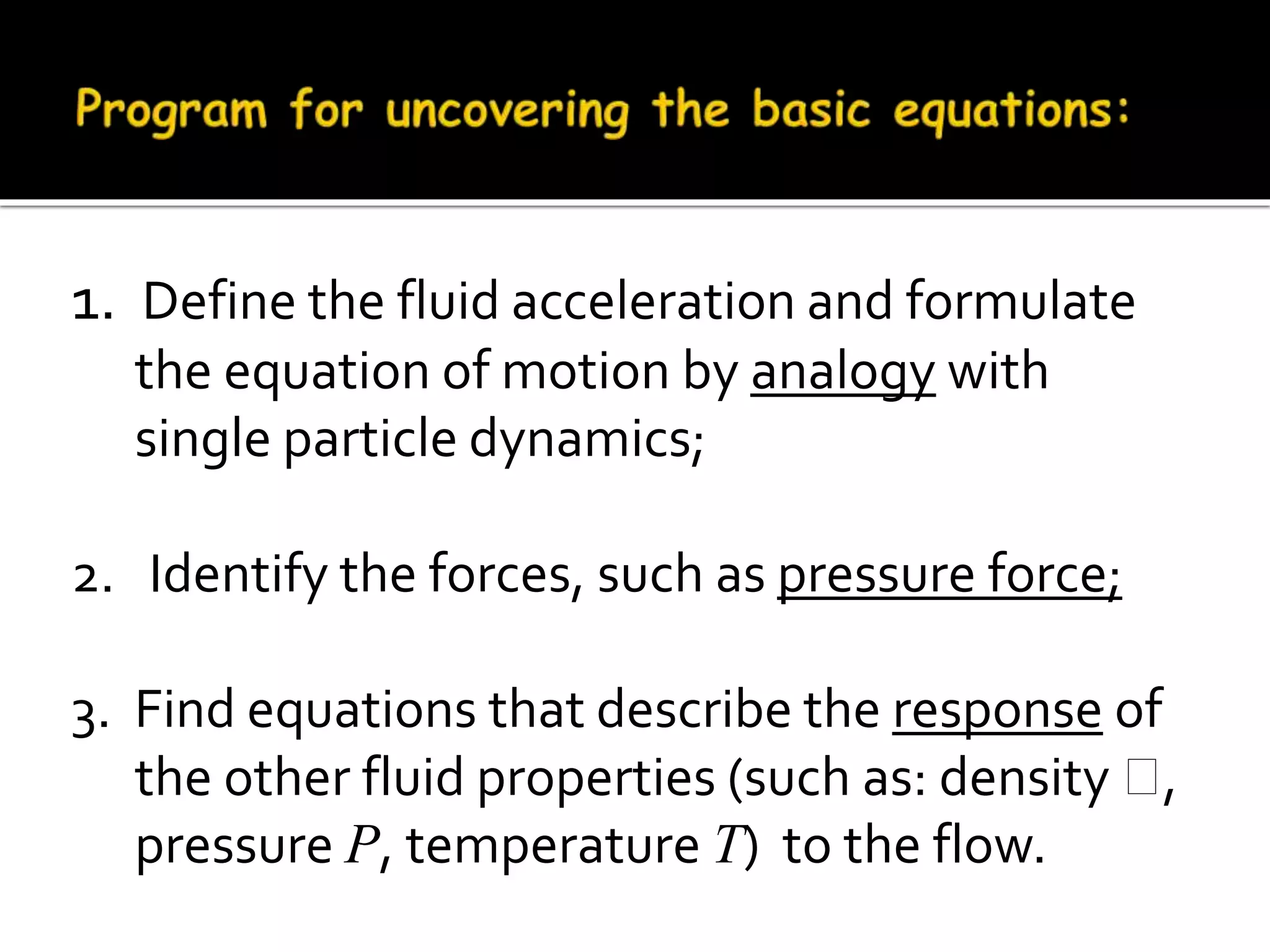 Program for uncovering the basic equations:

1. Define the fluid acceleration and formulate the equation of motion by analogy with single particle dynamics;

2. Identify the forces, such as pressure force;

3. Find equations that describe the response of the other fluid properties (such as: density □, pressure $P$, temperature $T$) to the flow.